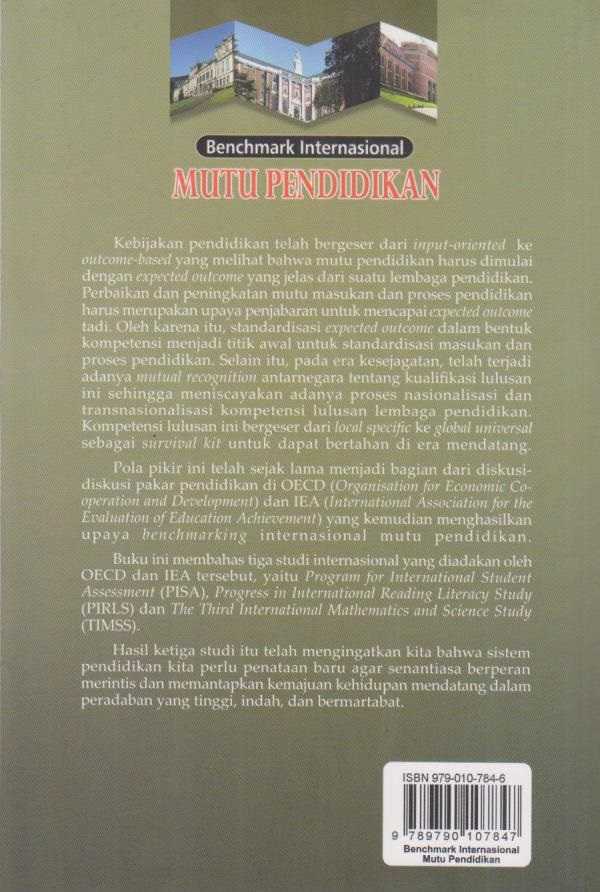 Benchmark Internasional

MUTU PENDIDIKAN

Kebijakan pendidikan telah bergeser dari input-oriented ke outcome-based yang melihat bahwa mutu pendidikan harus dimulai dengan expected outcome yang jelas dari suatu lembaga pendidikan. Perbaikan dan peningkatan mutu masukan dan proses pendidikan harus merupakan upaya penjabaran untuk mencapai expected outcome tadi. Oleh karena itu, standardisasi expected outcome dalam bentuk kompetensi menjadi titik awal untuk standardisasi masukan dan proses pendidikan. Selain itu, pada era kesejagatan, telah terjadi adanya mutual recognition antarnegara tentang kualifikasi lulusan ini sehingga meniscayakan adanya proses nasionalisasi dan transnasionalisasi kompetensi lulusan lembaga pendidikan. Kompetensi lulusan ini bergeser dari local specific ke global universal sebagai survival kit untuk dapat bertahan di era mendatang.

Pola pikir ini telah sejak lama menjadi bagian dari diskusi-diskusi pakar pendidikan di OECD (Organisation for Economic Co-operation and Development) dan IEA (International Association for the Evaluation of Education Achievement) yang kemudian menghasilkan upaya benchmarking internasional mutu pendidikan.

Buku ini membahas tiga studi internasional yang diadakan oleh OECD dan IEA tersebut, yaitu Program for International Student Assessment (PISA), Progress in International Reading Literacy Study (PIRLS) dan The Third International Mathematics and Science Study (TIMSS).

Hasil ketiga studi itu telah mengingatkan kita bahwa sistem pendidikan kita perlu penataan baru agar senantiasa berperan merintis dan memantapkan kemajuan kehidupan mendatang dalam peradaban yang tinggi, indah, dan bermartabat.

ISBN 979-010-784-6

9 789790 107847

Benchmark Internasional
Mutu Pendidikan